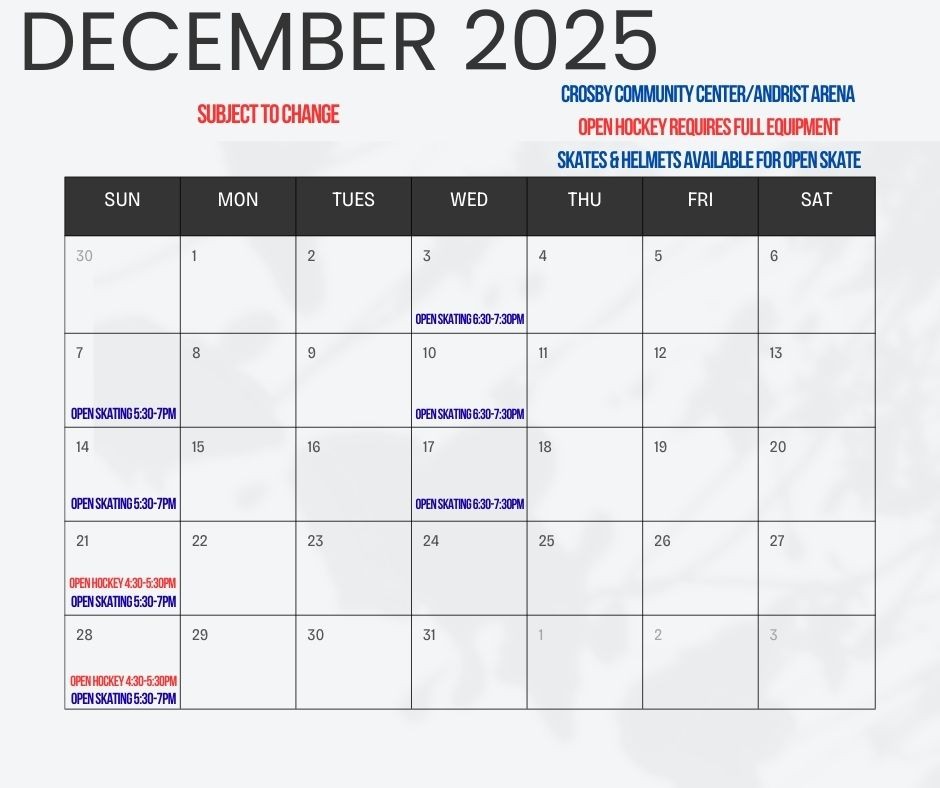 DECEMBER 2025

SUBJECT TO CHANGE

CROSBY COMMUNITY CENTER/ANDRIST ARENA
OPEN HOCKEY REQUIRES FULL EQUIPMENT
SKATES & HELMETS AVAILABLE FOR OPEN SKATE

| SUN | MON | TUES | WED | THU | FRI | SAT |
|---|---|---|---|---|---|---|
| 30 | 1 | 2 | 3 OPEN SKATING 6:30-7:30PM | 4 | 5 | 6 |
| 7 OPEN SKATING 5:30-7PM | 8 | 9 | 10 OPEN SKATING 6:30-7:30PM | 11 | 12 | 13 |
| 14 OPEN SKATING 5:30-7PM | 15 | 16 | 17 OPEN SKATING 6:30-7:30PM | 18 | 19 | 20 |
| 21 OPEN HOCKEY 4:30-5:30PM OPEN SKATING 5:30-7PM | 22 | 23 | 24 | 25 | 26 | 27 |
| 28 OPEN HOCKEY 4:30-5:30PM OPEN SKATING 5:30-7PM | 29 | 30 | 31 | 1 | 2 | 3 |